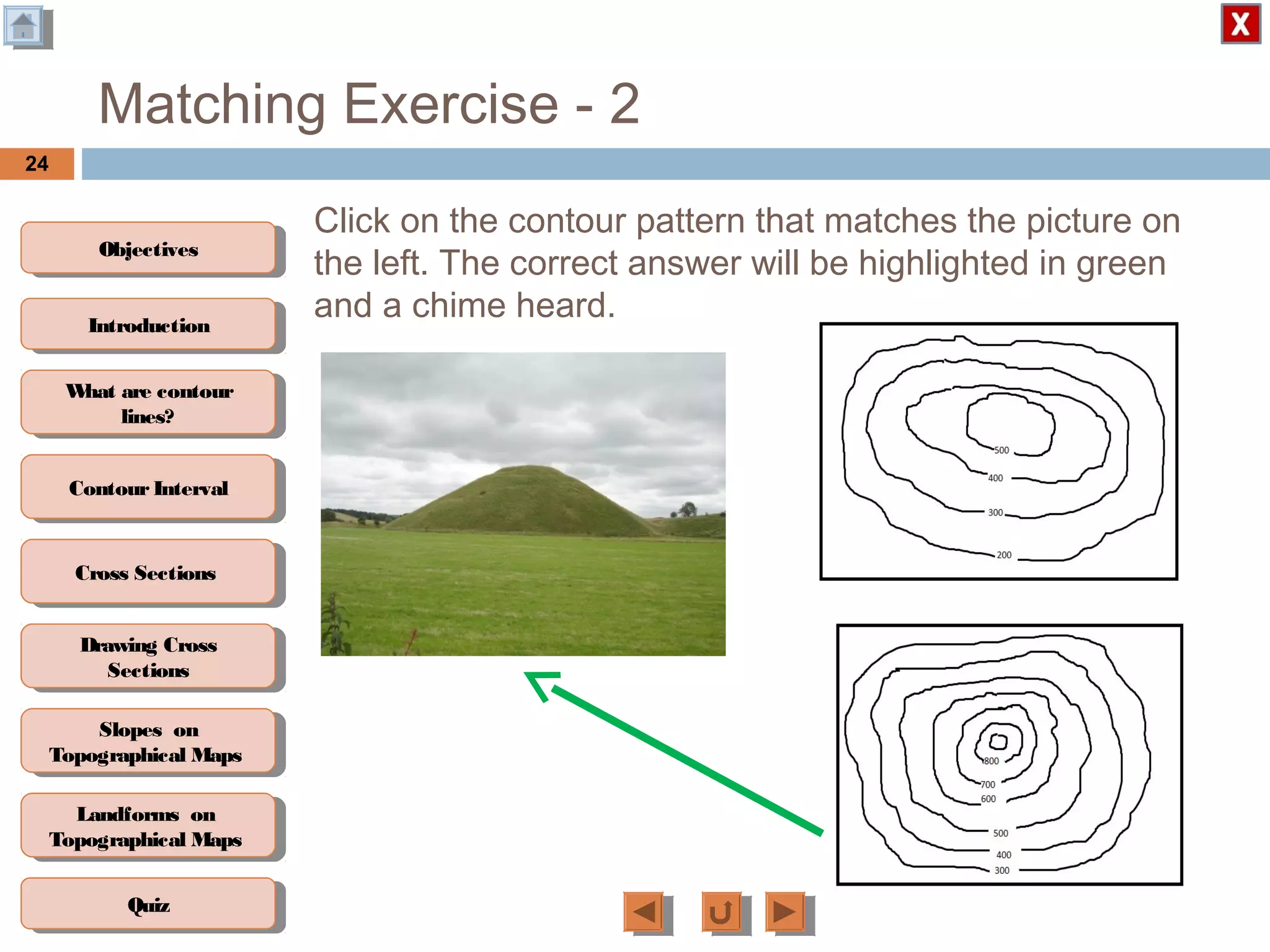 X

Matching Exercise - 2

24

Objectives

Introduction

What are contour lines?

Contour Interval

Cross Sections

Drawing Cross Sections

Slopes on Topographical Maps

Landforms on Topographical Maps

Quiz

Click on the contour pattern that matches the picture on the left. The correct answer will be highlighted in green and a chime heard.

500
400
300
200

800
700
600
500
400
300